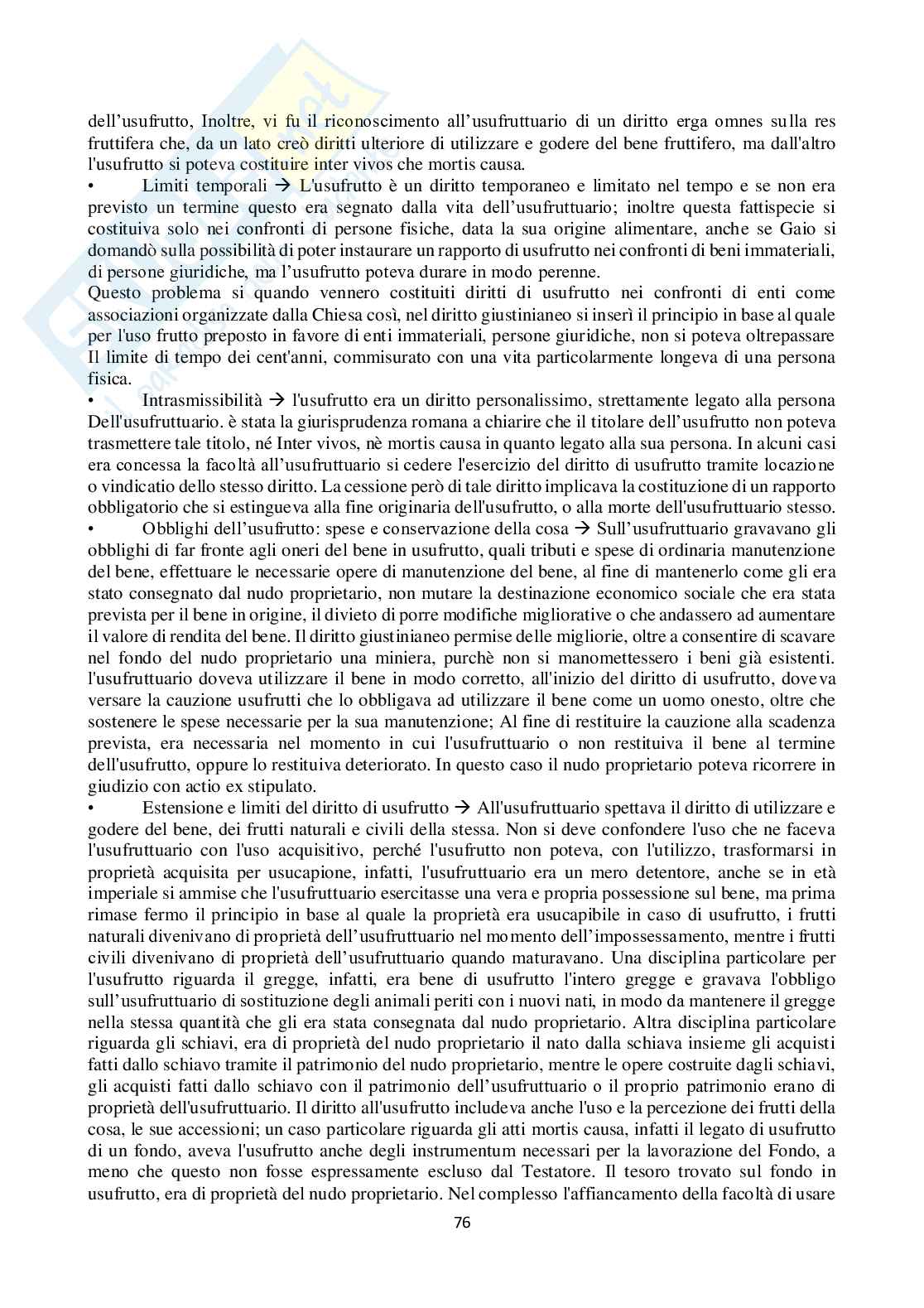 dell'usufrutto, Inoltre, vi fu il riconoscimento all'usufruttuario di un diritto erga omnes sulla res fruttifera che, da un lato creò diritti ulteriore di utilizzare e godere del bene fruttifero, ma dall'altro l'usufrutto si poteva costituire inter vivos che mortis causa.

• Limiti temporali → L'usufrutto è un diritto temporaneo e limitato nel tempo e se non era previsto un termine questo era segnato dalla vita dell'usufruttuario; inoltre questa fattispecie si costituiva solo nei confronti di persone fisiche, data la sua origine alimentare, anche se Gaio si domandò sulla possibilità di poter instaurare un rapporto di usufrutto nei confronti di beni immateriali, di persone giuridiche, ma l'usufrutto poteva durare in modo perenne.
Questo problema si quando vennero costituiti diritti di usufrutto nei confronti di enti come associazioni organizzate dalla Chiesa così, nel diritto giustinianeo si inserì il principio in base al quale per l'uso frutto preposto in favore di enti immateriali, persone giuridiche, non si poteva oltrepassare Il limite di tempo dei cent'anni, commisurato con una vita particolarmente longeva di una persona fisica.

• Intrasmissibilità → l'usufrutto era un diritto personalissimo, strettamente legato alla persona Dell'usufruttuario. è stata la giurisprudenza romana a chiarire che il titolare dell'usufrutto non poteva trasmettere tale titolo, né Inter vivos, nè mortis causa in quanto legato alla sua persona. In alcuni casi era concessa la facoltà all'usufruttuario si cedere l'esercizio del diritto di usufrutto tramite locazione o vindicatio dello stesso diritto. La cessione però di tale diritto implicava la costituzione di un rapporto obbligatorio che si estingueva alla fine originaria dell'usufrutto, o alla morte dell'usufruttuario stesso.

• Obblighi dell'usufrutto: spese e conservazione della cosa → Sull'usufruttuario gravavano gli obblighi di far fronte agli oneri del bene in usufrutto, quali tributi e spese di ordinaria manutenzione del bene, effettuare le necessarie opere di manutenzione del bene, al fine di mantenerlo come gli era stato consegnato dal nudo proprietario, non mutare la destinazione economico sociale che era stata prevista per il bene in origine, il divieto di porre modifiche migliorative o che andassero ad aumentare il valore di rendita del bene. Il diritto giustinianeo permise delle migliorie, oltre a consentire di scavare nel fondo del nudo proprietario una miniera, purchè non si manomettessero i beni già esistenti. l'usufruttuario doveva utilizzare il bene in modo corretto, all'inizio del diritto di usufrutto, doveva versare la cauzione usufrutti che lo obbligava ad utilizzare il bene come un uomo onesto, oltre che sostenere le spese necessarie per la sua manutenzione; Al fine di restituire la cauzione alla scadenza prevista, era necessaria nel momento in cui l'usufruttuario o non restituiva il bene al termine dell'usufrutto, oppure lo restituiva deteriorato. In questo caso il nudo proprietario poteva ricorrere in giudizio con actio ex stipulato.

• Estensione e limiti del diritto di usufrutto → All'usufruttuario spettava il diritto di utilizzare e godere del bene, dei frutti naturali e civili della stessa. Non si deve confondere l'uso che ne faceva l'usufruttuario con l'uso acquisitivo, perché l'usufrutto non poteva, con l'utilizzo, trasformarsi in proprietà acquisita per usucapione, infatti, l'usufruttuario era un mero detentore, anche se in età imperiale si ammise che l'usufruttuario esercitasse una vera e propria possessione sul bene, ma prima rimase fermo il principio in base al quale la proprietà era usucapibile in caso di usufrutto, i frutti naturali divenivano di proprietà dell'usufruttuario nel momento dell'impossessamento, mentre i frutti civili divenivano di proprietà dell'usufruttuario quando maturavano. Una disciplina particolare per l'usufrutto riguarda il gregge, infatti, era bene di usufrutto l'intero gregge e gravava l'obbligo sull'usufruttuario di sostituzione degli animali periti con i nuovi nati, in modo da mantenere il gregge nella stessa quantità che gli era stata consegnata dal nudo proprietario. Altra disciplina particolare riguarda gli schiavi, era di proprietà del nudo proprietario il nato dalla schiava insieme gli acquisti fatti dallo schiavo tramite il patrimonio del nudo proprietario, mentre le opere costruite dagli schiavi, gli acquisti fatti dallo schiavo con il patrimonio dell'usufruttuario o il proprio patrimonio erano di proprietà dell'usufruttuario. Il diritto all'usufrutto includeva anche l'uso e la percezione dei frutti della cosa, le sue accessioni; un caso particolare riguarda gli atti mortis causa, infatti il legato di usufrutto di un fondo, aveva l'usufrutto anche degli instrumentum necessari per la lavorazione del Fondo, a meno che questo non fosse espressamente escluso dal Testatore. Il tesoro trovato sul fondo in usufrutto, era di proprietà del nudo proprietario. Nel complesso l'affiancamento della facoltà di usare

76